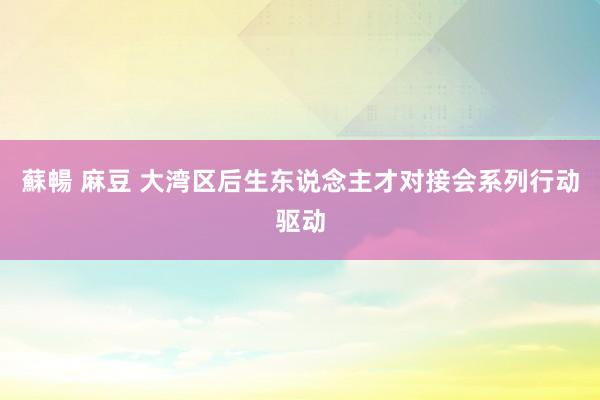 蘇暢 麻豆 大湾区后生东说念主才对接会系列行动驱动